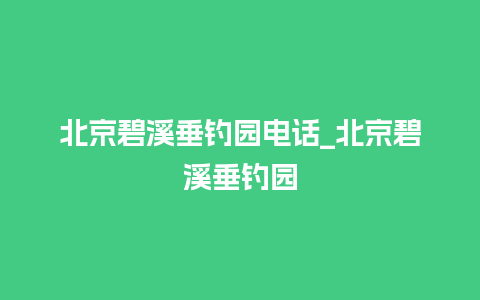 北京碧溪垂钓园电话_北京碧溪垂钓园